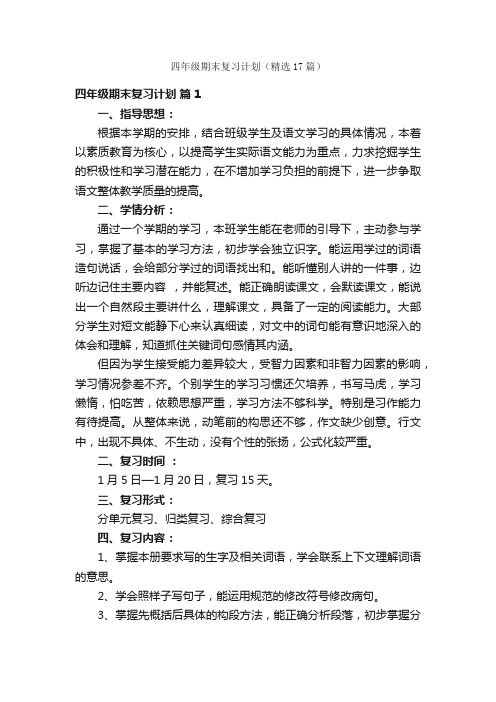 四年级期末复习计划（精选17篇）

四年级期末复习计划 篇1

一、指导思想：

根据本学期的安排，结合班级学生及语文学习的具体情况，本着以素质教育为核心，以提高学生实际语文能力为重点，力求挖掘学生的积极性和学习潜在能力，在不增加学习负担的前提下，进一步争取语文整体教学质量的提高。

二、学情分析：

通过一个学期的学习，本班学生能在老师的引导下，主动参与学习，掌握了基本的学习方法，初步学会独立识字。能运用学过的词语造句说话，会给部分学过的词语找出和。能听懂别人讲的一件事，边听边记住主要内容 ，并能复述。能正确朗读课文，会默读课文，能说出一个自然段主要讲什么，理解课文，具备了一定的阅读能力。大部分学生对短文能静下心来认真细读，对文中的词句能有意识地深入的体会和理解，知道抓住关键词句感情其内涵。

但因为学生接受能力差异较大，受智力因素和非智力因素的影响，学习情况参差不齐。个别学生的学习习惯还欠培养，书写马虎，学习懒惰，怕吃苦，依赖思想严重，学习方法不够科学。特别是习作能力有待提高。从整体来说，动笔前的构思还不够，作文缺少创意。行文中，出现不具体、不生动，没有个性的张扬，公式化较严重。

二、复习时间 ：

1月5日—1月20日，复习15天。

三、复习形式：

分单元复习、归类复习、综合复习

四、复习内容：

1、掌握本册要求写的生字及相关词语，学会联系上下文理解词语的意思。

2、学会照样子写句子，能运用规范的修改符号修改病句。

3、掌握先概括后具体的构段方法，能正确分析段落，初步掌握分